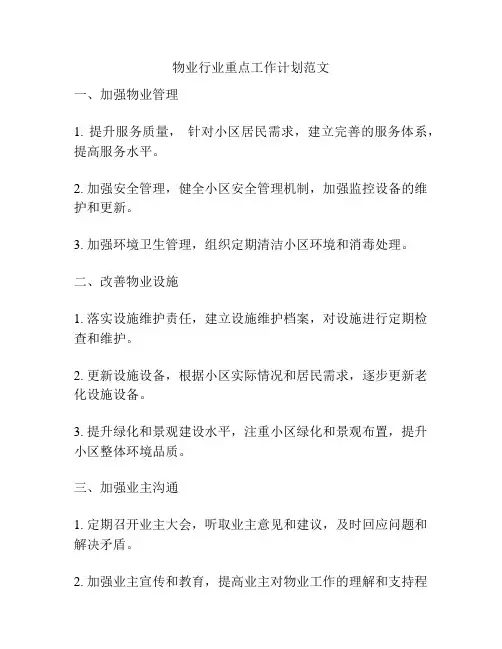 物业行业重点工作计划范文

一、加强物业管理

1. 提升服务质量， 针对小区居民需求，建立完善的服务体系，提高服务水平。

2. 加强安全管理，健全小区安全管理机制，加强监控设备的维护和更新。

3. 加强环境卫生管理，组织定期清洁小区环境和消毒处理。

二、改善物业设施

1. 落实设施维护责任，建立设施维护档案，对设施进行定期检查和维护。

2. 更新设施设备，根据小区实际情况和居民需求，逐步更新老化设施设备。

3. 提升绿化和景观建设水平，注重小区绿化和景观布置，提升小区整体环境品质。

三、加强业主沟通

1. 定期召开业主大会，听取业主意见和建议，及时回应问题和解决矛盾。

2. 加强业主宣传和教育，提高业主对物业工作的理解和支持程